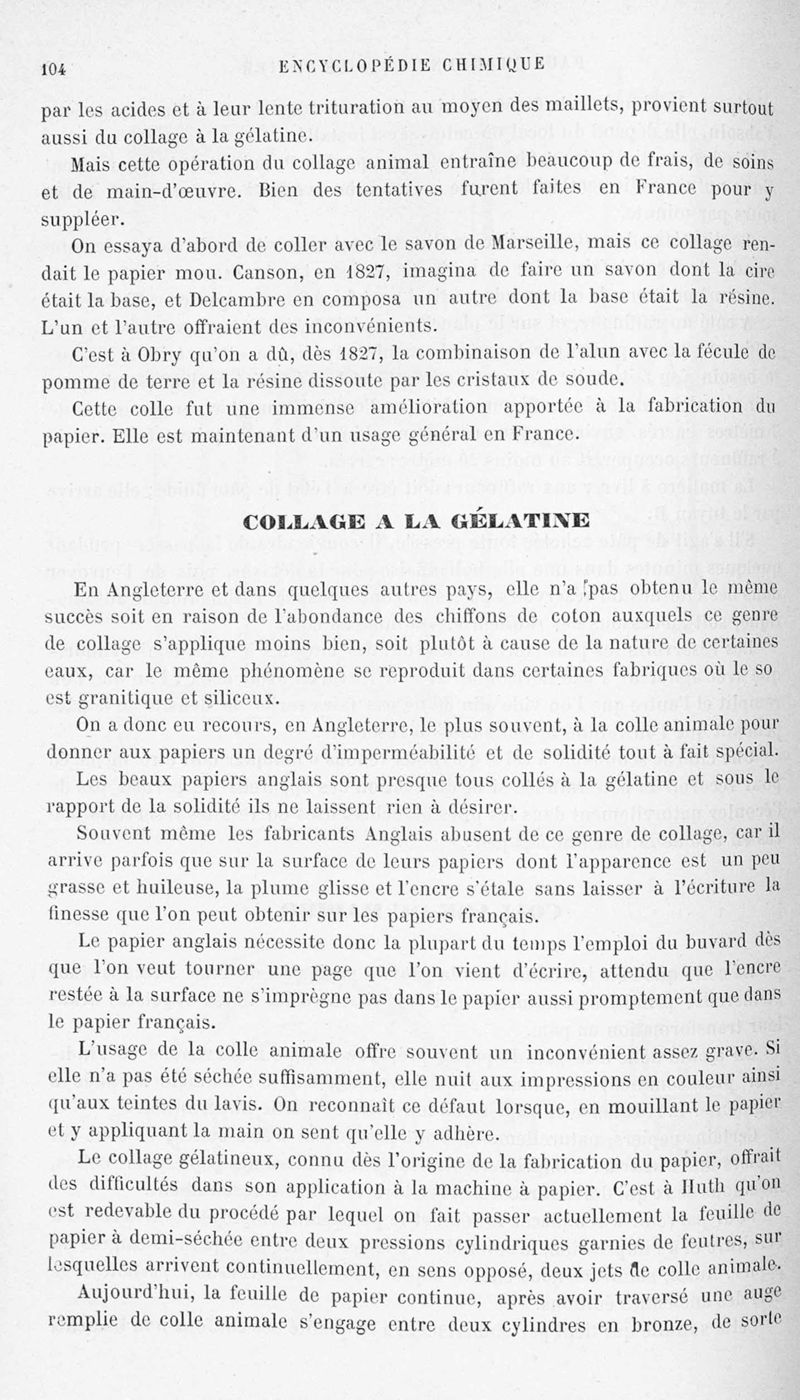 104 ENCYCLOPÉDIE CHIMIQUE

par les acides et à leur lente trituration au moyen des maillets, provient surtout aussi du collage à la gélatine.

Mais cette opération du collage animal entraîne beaucoup de frais, de soins et de main-d'œuvre. Bien des tentatives furent faites en France pour y suppléer.

On essaya d'abord de coller avec le savon de Marseille, mais ce collage rendait le papier mou. Canson, en 1827, imagina de faire un savon dont la cire était la base, et Delcambre en composa un autre dont la base était la résine. L'un et l'autre offraient des inconvénients.

C'est à Obry qu'on a dû, dès 1827, la combinaison de l'alun avec la fécule de pomme de terre et la résine dissoute par les cristaux de soude.

Cette colle fut une immense amélioration apportée à la fabrication du papier. Elle est maintenant d'un usage général en France.

COLLAGE A LA GÉLATINE

En Angleterre et dans quelques autres pays, elle n'a pas obtenu le même succès soit en raison de l'abondance des chiffons de coton auxquels ce genre de collage s'applique moins bien, soit plutôt à cause de la nature de certaines eaux, car le même phénomène se reproduit dans certaines fabriques où le so est granitique et siliceux.

On a donc eu recours, en Angleterre, le plus souvent, à la colle animale pour donner aux papiers un degré d'imperméabilité et de solidité tout à fait spécial.

Les beaux papiers anglais sont presque tous collés à la gélatine et sous le rapport de la solidité ils ne laissent rien à désirer.

Souvent même les fabricants Anglais abusent de ce genre de collage, car il arrive parfois que sur la surface de leurs papiers dont l'apparence est un peu grasse et huileuse, la plume glisse et l'encre s'étale sans laisser à l'écriture la finesse que l'on peut obtenir sur les papiers français.

Le papier anglais nécessite donc la plupart du temps l'emploi du buvard dès que l'on veut tourner une page que l'on vient d'écrire, attendu que l'encre restée à la surface ne s'imprègne pas dans le papier aussi promptement que dans le papier français.

L'usage de la colle animale offre souvent un inconvénient assez grave. Si elle n'a pas été séchée suffisamment, elle nuit aux impressions en couleur ainsi qu'aux teintes du lavis. On reconnaît ce défaut lorsque, en mouillant le papier et y appliquant la main on sent qu'elle y adhère.

Le collage gélatineux, connu dès l'origine de la fabrication du papier, offrait des difficultés dans son application à la machine à papier. C'est à Huth qu'on est redevable du procédé par lequel on fait passer actuellement la feuille de papier à demi-séchée entre deux pressions cylindriques garnies de feutres, sur lesquelles arrivent continuellement, en sens opposé, deux jets de colle animale.

Aujourd'hui, la feuille de papier continue, après avoir traversé une auge remplie de colle animale s'engage entre deux cylindres en bronze, de sorte